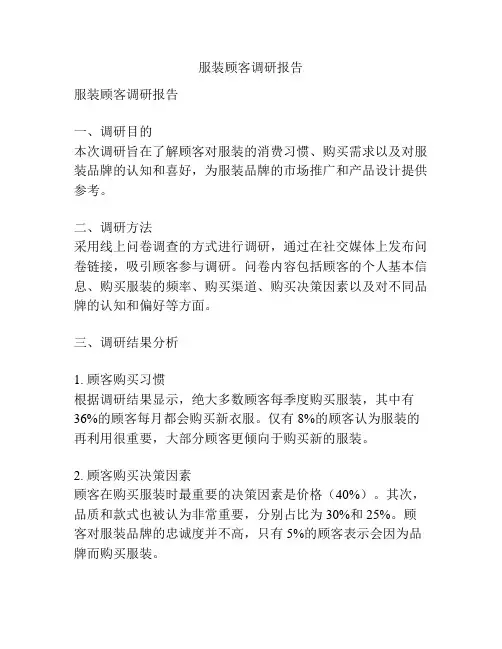 服装顾客调研报告

服装顾客调研报告

一、调研目的
本次调研旨在了解顾客对服装的消费习惯、购买需求以及对服装品牌的认知和喜好，为服装品牌的市场推广和产品设计提供参考。

二、调研方法
采用线上问卷调查的方式进行调研，通过在社交媒体上发布问卷链接，吸引顾客参与调研。问卷内容包括顾客的个人基本信息、购买服装的频率、购买渠道、购买决策因素以及对不同品牌的认知和偏好等方面。

三、调研结果分析

1. 顾客购买习惯
根据调研结果显示，绝大多数顾客每季度购买服装，其中有36%的顾客每月都会购买新衣服。仅有8%的顾客认为服装的再利用很重要，大部分顾客更倾向于购买新的服装。

2. 顾客购买决策因素
顾客在购买服装时最重要的决策因素是价格（40%）。其次，品质和款式也被认为非常重要，分别占比为30%和25%。顾客对服装品牌的忠诚度并不高，只有5%的顾客表示会因为品牌而购买服装。